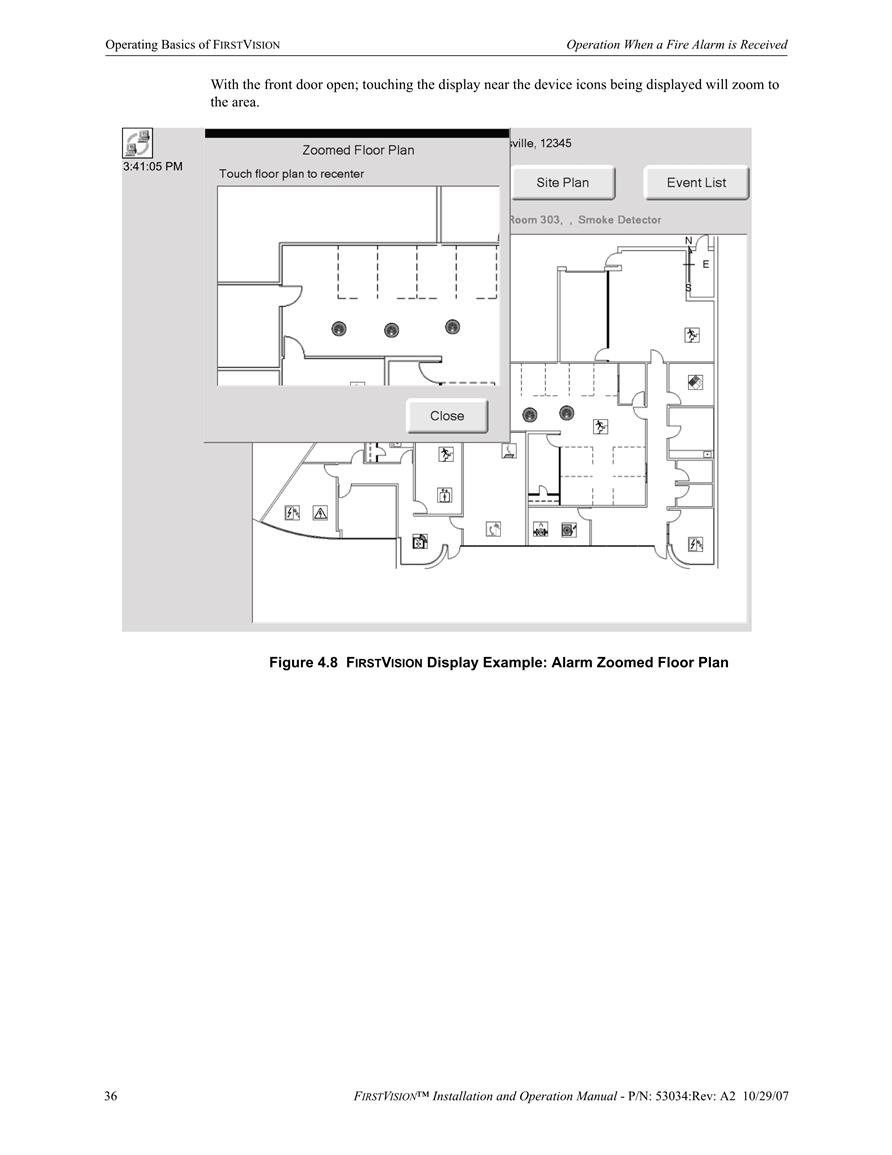 Operating Basics of FIRSTVISION

Operation When a Fire Alarm is Received

With the front door open; touching the display near the device icons being displayed will zoom to the area.

3:41:05 PM

Zoomed Floor Plan

Touch floor plan to recenter

Close

sville, 12345

Site Plan

Event List

Room 303, , Smoke Detector

N

E

S

Figure 4.8 FIRSTVISION Display Example: Alarm Zoomed Floor Plan

36

FIRSTVISION™ Installation and Operation Manual - P/N: 53034:Rev: A2 10/29/07